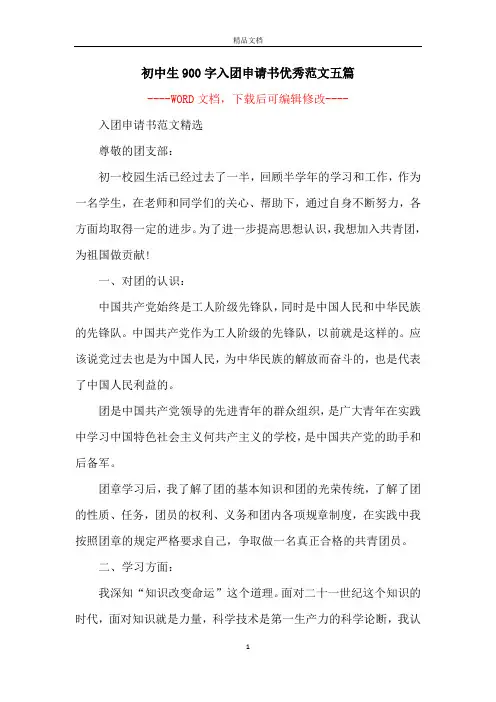 精品文档

初中生900字入团申请书优秀范文五篇

----WORD文档，下载后可编辑修改----

入团申请书范文精选

尊敬的团支部：

初一校园生活已经过去了一半，回顾半学年的学习和工作，作为一名学生，在老师和同学们的关心、帮助下，通过自身不断努力，各方面均取得一定的进步。为了进一步提高思想认识，我想加入共青团，为祖国做贡献！

一、对团的认识：

中国共产党始终是工人阶级先锋队，同时是中国人民和中华民族的先锋队。中国共产党作为工人阶级的先锋队，以前就是这样的。应该说党过去也是为中国人民，为中华民族的解放而奋斗的，也是代表了中国人民利益的。

团是中国共产党领导的先进青年的群众组织，是广大青年在实践中学习中国特色社会主义何共产主义的学校，是中国共产党的助手和后备军。

团章学习后，我了解了团的基本知识和团的光荣传统，了解了团的性质、任务，团员的权利、义务和团内各项规章制度，在实践中我按照团章的规定严格要求自己，争取做一名真正合格的共青团员。

二、学习方面：

我深知“知识改变命运”这个道理。面对二十一世纪这个知识的时代，面对知识就是力量，科学技术是第一生产力的科学论断，我认

1